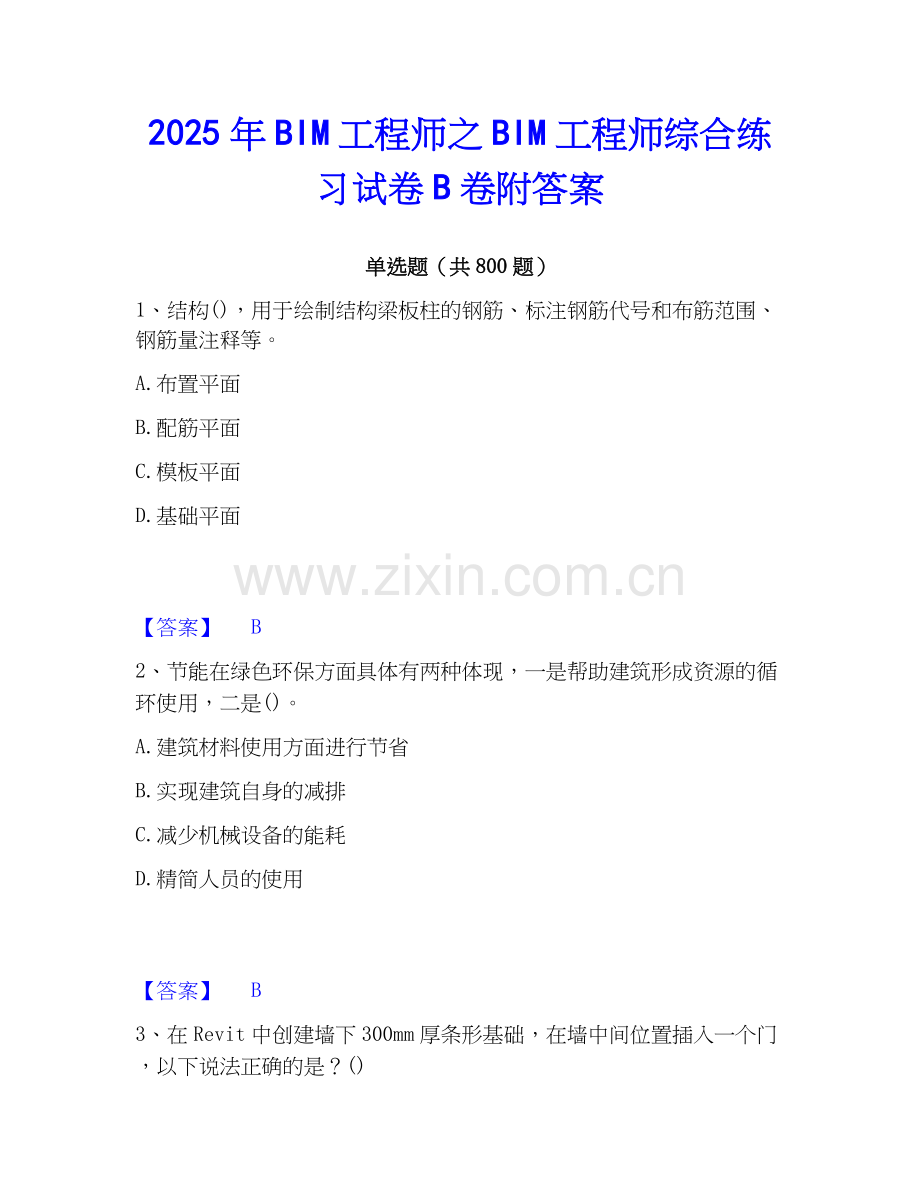 2025年BIM工程师之BIM工程师综合练习试卷B卷附答案

单选题（共800题）

1、结构()，用于绘制结构梁板柱的钢筋、标注钢筋代号和布筋范围、钢筋量注释等。

A.布置平面

B.配筋平面

C.模板平面

D.基础平面

【答案】 B

2、节能在绿色环保方面具体有两种体现，一是帮助建筑形成资源的循环使用，二是()。

A.建筑材料使用方面进行节省

B.实现建筑自身的减排

C.减少机械设备的能耗

D.精简人员的使用

【答案】 B

3、在Revit中创建墙下300mm厚条形基础，在墙中间位置插入一个门，以下说法正确的是？()

www.zixin.com.cn